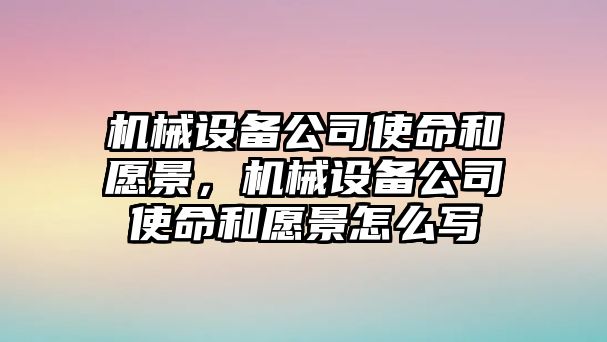 机械设备公司使命和愿景，机械设备公司使命和愿景怎么写